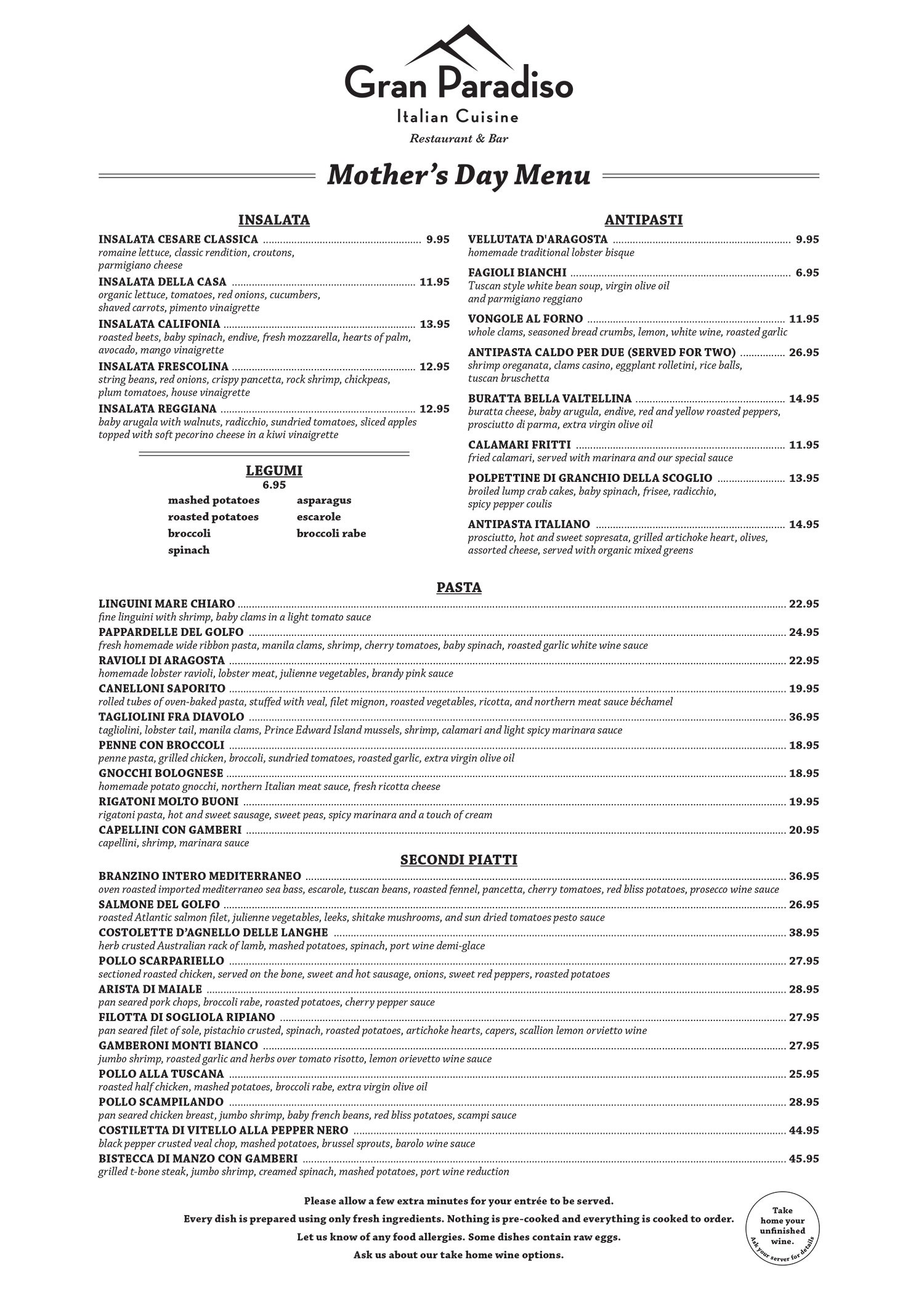 Gran Paradiso
Italian Cuisine
Restaurant & Bar

Mother's Day Menu

INSALATA

INSALATA CESARE CLASSICA ........ 9.95
romaine lettuce, classic rendition, croutons, parmigiano cheese

INSALATA DELLA CASA ........ 11.95
organic lettuce, tomatoes, red onions, cucumbers, shaved carrots, pimento vinaigrette

INSALATA CALIFONIA ........ 13.95
roasted beets, baby spinach, endive, fresh mozzarella, hearts of palm, avocado, mango vinaigrette

INSALATA FRESCOLINA ........ 12.95
string beans, red onions, crispy pancetta, rock shrimp, chickpeas, plum tomatoes, house vinaigrette

INSALATA REGGIANA ........ 12.95
baby arugala with walnuts, radicchio, sundried tomatoes, sliced apples topped with soft pecorino cheese in a kiwi vinaigrette

LEGUMI
6.95

mashed potatoes
roasted potatoes
broccoli
spinach
asparagus
escarole
broccoli rabe

ANTIPASTI

VELLUTATA D'ARAGOSTA ........ 9.95
homemade traditional lobster bisque

FAGIOLI BIANCHI ........ 6.95
Tuscan style white bean soup, virgin olive oil and parmigiano reggiano

VONGOLE AL FORNO ........ 11.95
whole clams, seasoned bread crumbs, lemon, white wine, roasted garlic

ANTIPASTA CALDO PER DUE (SERVED FOR TWO) ........ 26.95
shrimp oreganata, clams casino, eggplant rolletini, rice balls, tuscan bruschetta

BURATTA BELLA VALTELLINA ........ 14.95
buratta cheese, baby arugula, endive, red and yellow roasted peppers, prosciutto di parma, extra virgin olive oil

CALAMARI FRITTI ........ 11.95
fried calamari, served with marinara and our special sauce

POLPETTINE DI GRANCHIO DELLA SCOGLIO ........ 13.95
broiled lump crab cakes, baby spinach, frisee, radicchio, spicy pepper coulis

ANTIPASTA ITALIANO ........ 14.95
prosciutto, hot and sweet sopresata, grilled artichoke heart, olives, assorted cheese, served with organic mixed greens

PASTA

LINGUINI MARE CHIARO ........ 22.95
fine linguini with shrimp, baby clams in a light tomato sauce

PAPPARDELLE DEL GOLFO ........ 24.95
fresh homemade wide ribbon pasta, manila clams, shrimp, cherry tomatoes, baby spinach, roasted garlic white wine sauce

RAVIOLI DI ARAGOSTA ........ 22.95
homemade lobster ravioli, lobster meat, julienne vegetables, brandy pink sauce

CANELLONI SAPORITO ........ 19.95
rolled tubes of oven-baked pasta, stuffed with veal, filet mignon, roasted vegetables, ricotta, and northern meat sauce béchamel

TAGLIOLINI FRA DIAVOLO ........ 36.95
tagliolini, lobster tail, manila clams, Prince Edward Island mussels, shrimp, calamari and light spicy marinara sauce

PENNE CON BROCCOLI ........ 18.95
penne pasta, grilled chicken, broccoli, sundried tomatoes, roasted garlic, extra virgin olive oil

GNOCCHI BOLOGNESE ........ 18.95
homemade potato gnocchi, northern Italian meat sauce, fresh ricotta cheese

RIGATONI MOLTO BUONI ........ 19.95
rigatoni pasta, hot and sweet sausage, sweet peas, spicy marinara and a touch of cream

CAPELLINI CON GAMBERI ........ 20.95
capellini, shrimp, marinara sauce

SECONDI PIATTI

BRANZINO INTERO MEDITERRANEO ........ 36.95
oven roasted imported mediterraneo sea bass, escarole, tuscan beans, roasted fennel, pancetta, cherry tomatoes, red bliss potatoes, prosecco wine sauce

SALMONE DEL GOLFO ........ 26.95
roasted Atlantic salmon filet, julienne vegetables, leeks, shitake mushrooms, and sun dried tomatoes pesto sauce

COSTOLETTE D'AGNELLO DELLE LANGHE ........ 38.95
herb crusted Australian rack of lamb, mashed potatoes, spinach, port wine demi-glace

POLLO SCARPARIELLO ........ 27.95
sectioned roasted chicken, served on the bone, sweet and hot sausage, onions, sweet red peppers, roasted potatoes

ARISTA DI MAIALE ........ 28.95
pan seared pork chops, broccoli rabe, roasted potatoes, cherry pepper sauce

FILOTTA DI SOGLIOLA RIPIANO ........ 27.95
pan seared filet of sole, pistachio crusted, spinach, roasted potatoes, artichoke hearts, capers, scallion lemon orvietto wine

GAMBERONI MONTI BIANCO ........ 27.95
jumbo shrimp, roasted garlic and herbs over tomato risotto, lemon orievetto wine sauce

POLLO ALLA TUSCANA ........ 25.95
roasted half chicken, mashed potatoes, broccoli rabe, extra virgin olive oil

POLLO SCAMPILANDO ........ 28.95
pan seared chicken breast, jumbo shrimp, baby french beans, red bliss potatoes, scampi sauce

COSTILETTA DI VITELLO ALLA PEPPER NERO ........ 44.95
black pepper crusted veal chop, mashed potatoes, brussel sprouts, barolo wine sauce

BISTECCA DI MANZO CON GAMBERI ........ 45.95
grilled t-bone steak, jumbo shrimp, creamed spinach, mashed potatoes, port wine reduction

Please allow a few extra minutes for your entrée to be served.
Every dish is prepared using only fresh ingredients. Nothing is pre-cooked and everything is cooked to order.
Let us know of any food allergies. Some dishes contain raw eggs.
Ask us about our take home wine options.

Take home your unfinished wine.
Ask your server for details